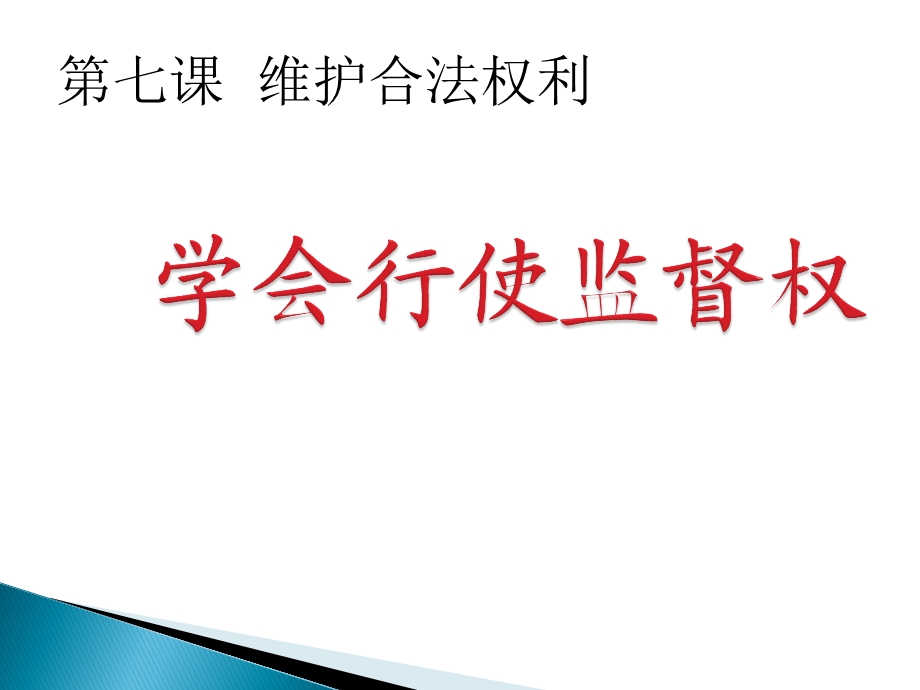 第七课 维护合法权利

学会行使监督权